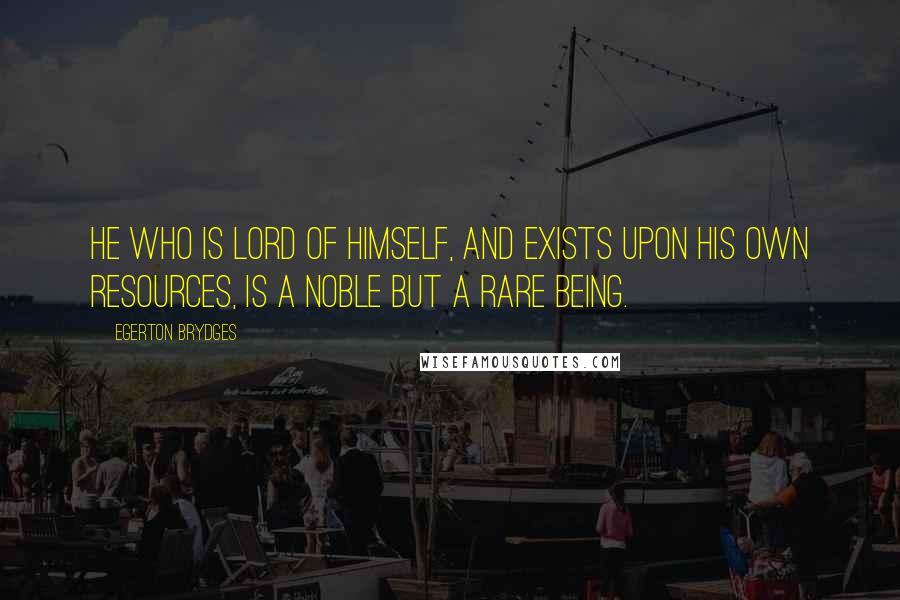 HE WHO IS LORD OF HIMSELF, AND EXISTS UPON HIS OWN RESOURCES, IS A NOBLE BUT A RARE BEING.

EGERTON BRYDGES

WISEFAMOUSQUOTES.COM